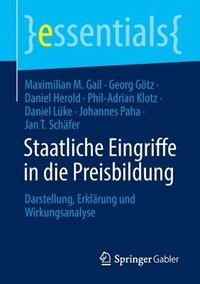 }essentials{

Maximilian M. Gail · Georg Götz · Daniel Herold · Phil-Adrian Klotz · Daniel Lüke · Johannes Paha · Jan T. Schäfer

Staatliche Eingriffe in die Preisbildung

Darstellung, Erklärung und Wirkungsanalyse

Springer Gabler